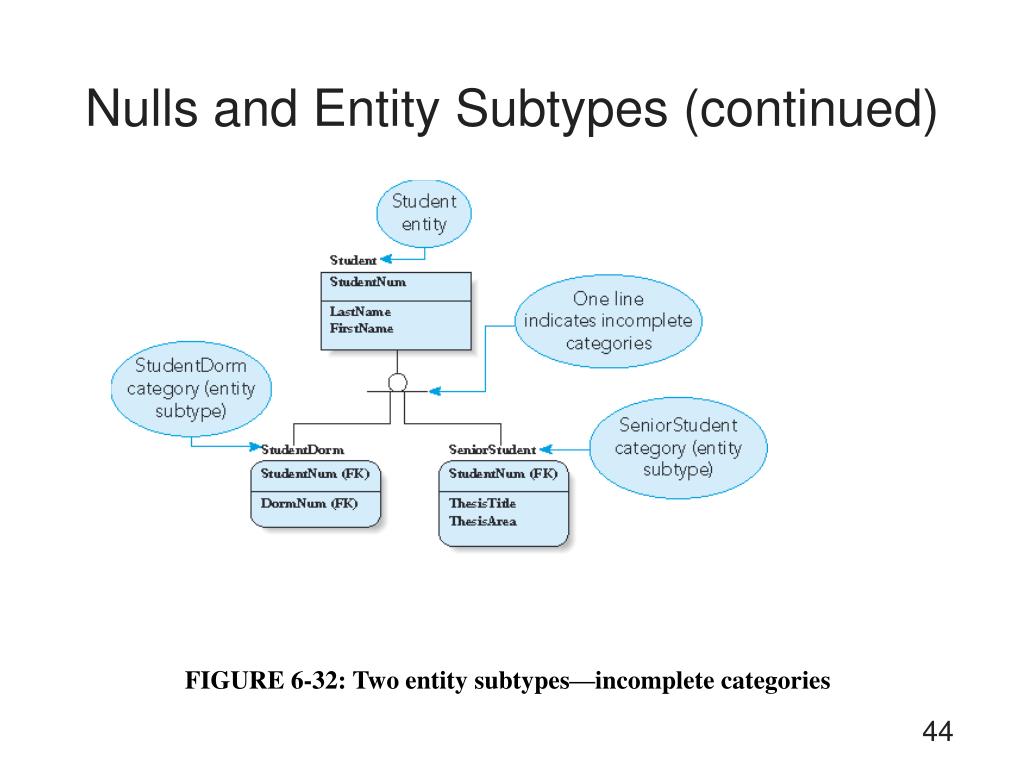 Nulls and Entity Subtypes (continued)

Student entity

Student

StudentNum

LastName
FirstName

One line indicates incomplete categories

StudentDorm category (entity subtype)

StudentDorm

StudentNum (FK)

DormNum (FK)

SeniorStudent

StudentNum (FK)

ThesisTitle
ThesisArea

SeniorStudent category (entity subtype)

FIGURE 6-32: Two entity subtypes—incomplete categories

44